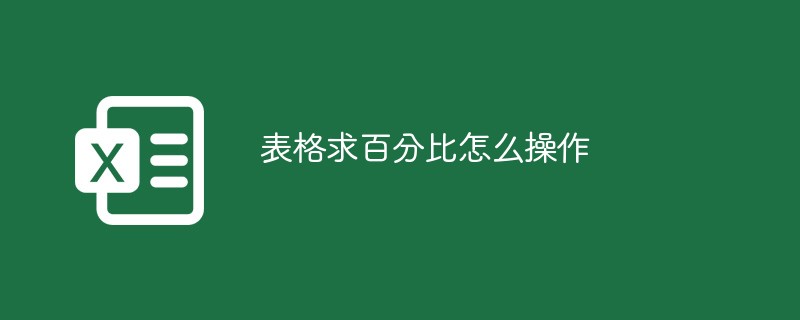 X

表格求百分比怎么操作